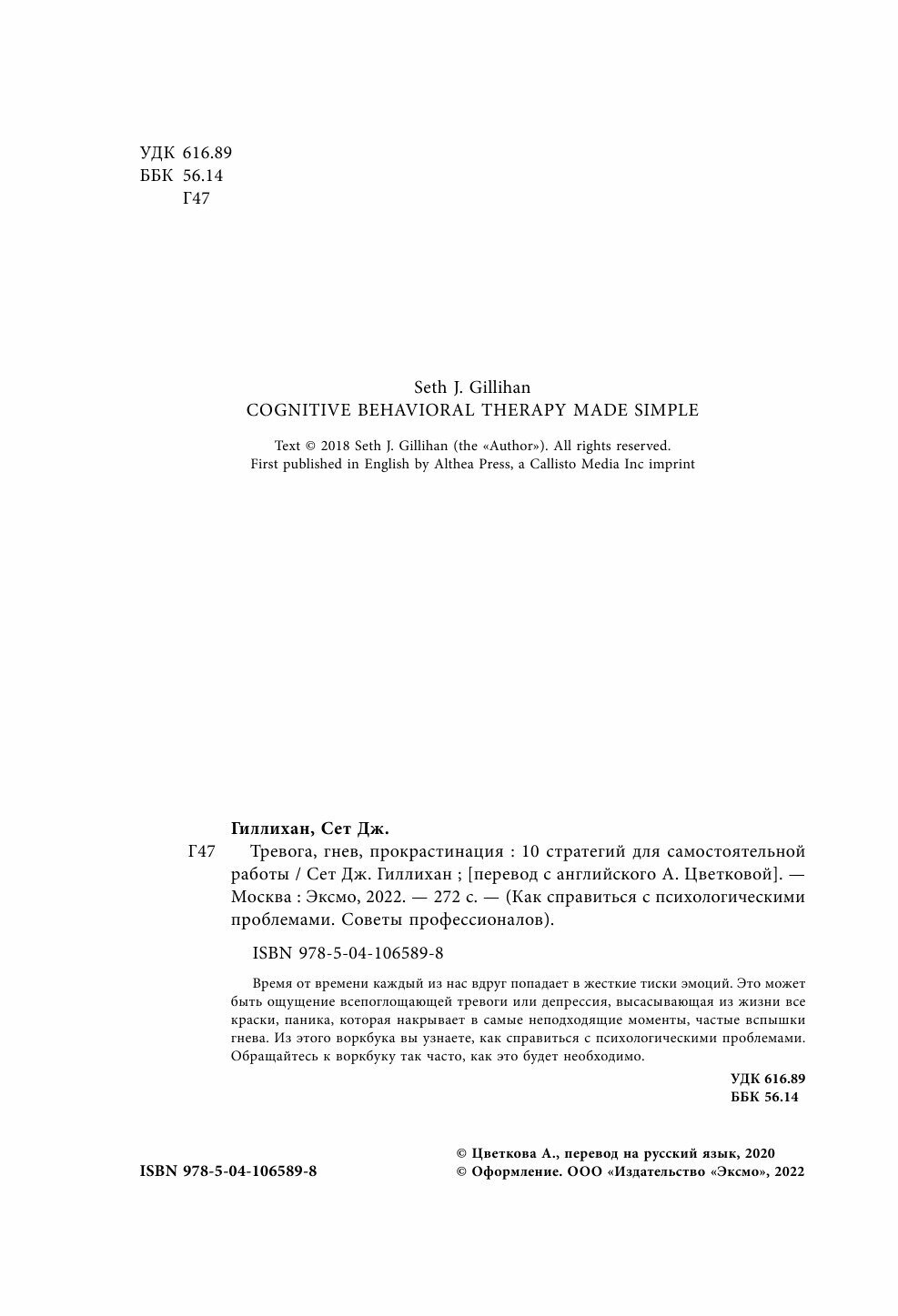 УДК 616.89
ББК 56.14
Г47

Seth J. Gillihan
COGNITIVE BEHAVIORAL THERAPY MADE SIMPLE

Text © 2018 Seth J. Gillihan (the «Author»). All rights reserved.
First published in English by Althea Press, a Callisto Media Inc imprint

Гиллихан, Сет Дж.

Г47 Тревога, гнев, прокрастинация : 10 стратегий для самостоятельной работы / Сет Дж. Гиллихан ; [перевод с английского А. Цветковой]. — Москва : Эксмо, 2022. — 272 с. — (Как справиться с психологическими проблемами. Советы профессионалов).

ISBN 978-5-04-106589-8

Время от времени каждый из нас вдруг попадает в жесткие тиски эмоций. Это может быть ощущение всепоглощающей тревоги или депрессия, высасывающая из жизни все краски, паника, которая накрывает в самые неподходящие моменты, частые вспышки гнева. Из этого воркбука вы узнаете, как справиться с психологическими проблемами. Обращайтесь к воркбуку так часто, как это будет необходимо.

УДК 616.89
ББК 56.14

ISBN 978-5-04-106589-8

© Цветкова А., перевод на русский язык, 2020
© Оформление. ООО «Издательство «Эксмо», 2022